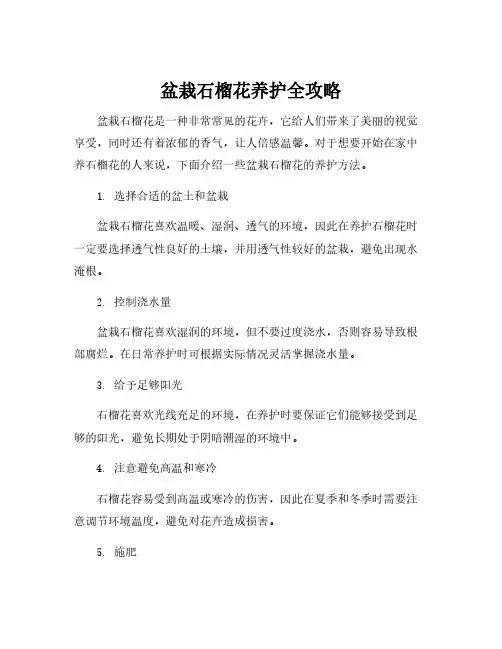 盆栽石榴花养护全攻略

盆栽石榴花是一种非常常见的花卉，它给人们带来了美丽的视觉享受，同时还有着浓郁的香气，让人倍感温馨。对于想要开始在家中养石榴花的人来说，下面介绍一些盆栽石榴花的养护方法。

1. 选择合适的盆土和盆栽

盆栽石榴花喜欢温暖、湿润、透气的环境，因此在养护石榴花时一定要选择透气性良好的土壤，并用透气性较好的盆栽，避免出现水淹根。

2. 控制浇水量

盆栽石榴花喜欢湿润的环境，但不要过度浇水，否则容易导致根部腐烂。在日常养护时可根据实际情况灵活掌握浇水量。

3. 给予足够阳光

石榴花喜欢光线充足的环境，在养护时要保证它们能够接受到足够的阳光，避免长期处于阴暗潮湿的环境中。

4. 注意避免高温和寒冷

石榴花容易受到高温或寒冷的伤害，因此在夏季和冬季时需要注意调节环境温度，避免对花卉造成损害。

5. 施肥